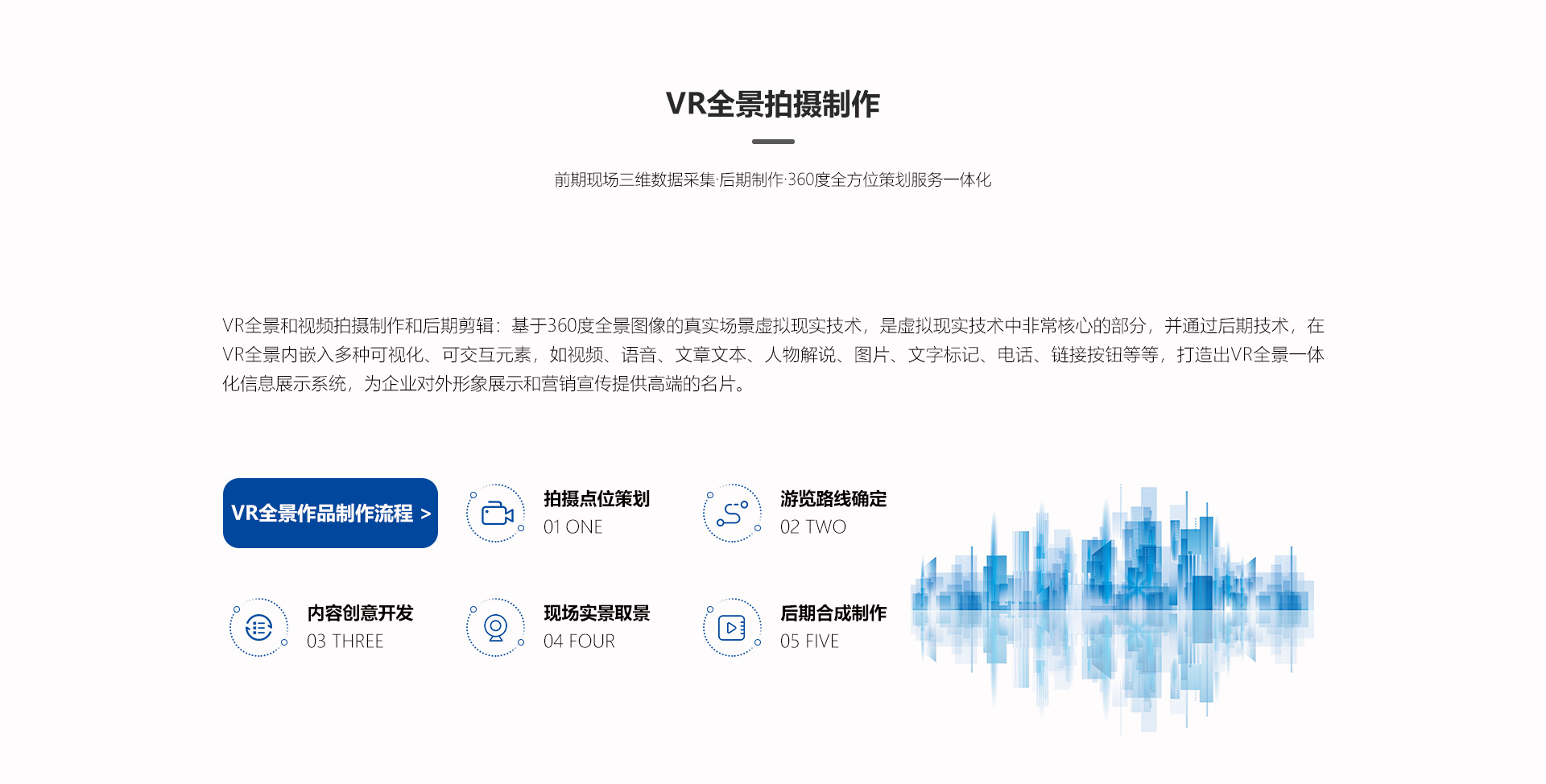 VR全景拍摄制作

前期现场三维数据采集·后期制作·360度全方位策划服务一体化

VR全景和视频拍摄制作和后期剪辑：基于360度全景图像的真实场景虚拟现实技术，是虚拟现实技术中非常核心的部分，并通过后期技术，在VR全景内嵌入多种可视化、可交互元素，如视频、语音、文章文本、人物解说、图片、文字标记、电话、链接按钮等等，打造出VR全景一体化信息展示系统，为企业对外形象展示和营销宣传提供高端的名片。

VR全景作品制作流程 >

拍摄点位策划
01 ONE

游览路线确定
02 TWO

内容创意开发
03 THREE

现场实景取景
04 FOUR

后期合成制作
05 FIVE